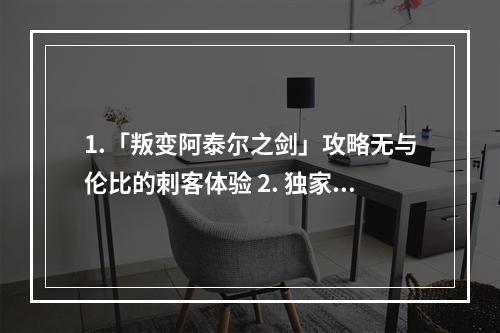 1.「叛变阿泰尔之剑」攻略无与伦比的刺客体验 2. 独家...